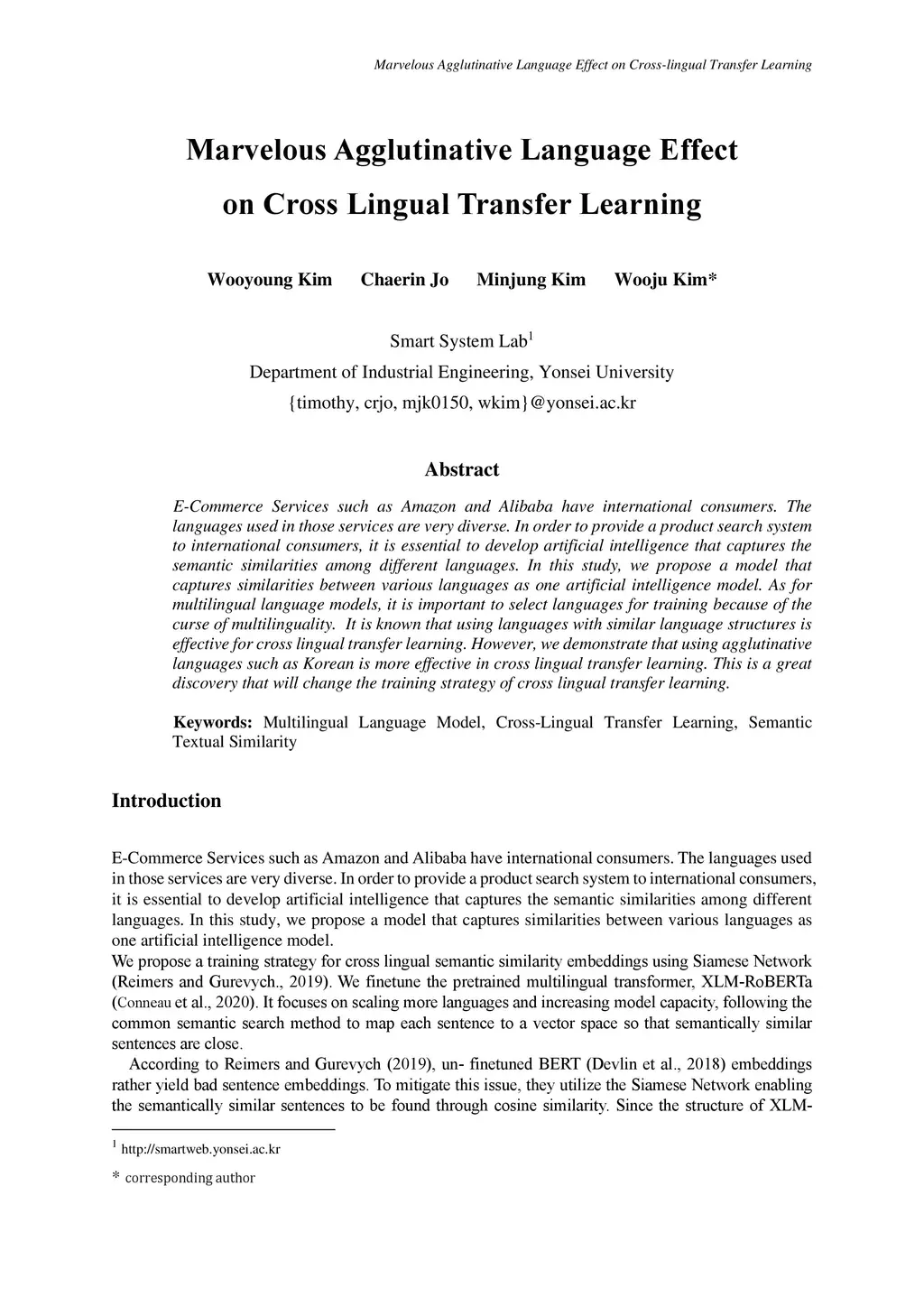 Marvelous Agglutinative Language Effect on Cross-lingual Transfer Learning

Marvelous Agglutinative Language Effect on Cross Lingual Transfer Learning

Wooyoung Kim Chaerin Jo Minjung Kim Wooju Kim*

Smart System Lab$^1$
Department of Industrial Engineering, Yonsei University
{timothy, crjo, mjk0150, wkim}@yonsei.ac.kr

Abstract

E-Commerce Services such as Amazon and Alibaba have international consumers. The languages used in those services are very diverse. In order to provide a product search system to international consumers, it is essential to develop artificial intelligence that captures the semantic similarities among different languages. In this study, we propose a model that captures similarities between various languages as one artificial intelligence model. As for multilingual language models, it is important to select languages for training because of the curse of multilinguality. It is known that using languages with similar language structures is effective for cross lingual transfer learning. However, we demonstrate that using agglutinative languages such as Korean is more effective in cross lingual transfer learning. This is a great discovery that will change the training strategy of cross lingual transfer learning.

Keywords: Multilingual Language Model, Cross-Lingual Transfer Learning, Semantic Textual Similarity

Introduction

E-Commerce Services such as Amazon and Alibaba have international consumers. The languages used in those services are very diverse. In order to provide a product search system to international consumers, it is essential to develop artificial intelligence that captures the semantic similarities among different languages. In this study, we propose a model that captures similarities between various languages as one artificial intelligence model.
We propose a training strategy for cross lingual semantic similarity embeddings using Siamese Network (Reimers and Gurevych., 2019). We finetune the pretrained multilingual transformer, XLM-RoBERTa (Conneau et al., 2020). It focuses on scaling more languages and increasing model capacity, following the common semantic search method to map each sentence to a vector space so that semantically similar sentences are close.
According to Reimers and Gurevych (2019), un- finetuned BERT (Devlin et al., 2018) embeddings rather yield bad sentence embeddings. To mitigate this issue, they utilize the Siamese Network enabling the semantically similar sentences to be found through cosine similarity. Since the structure of XLM-

$^1$ http://smartweb.yonsei.ac.kr
* corresponding author